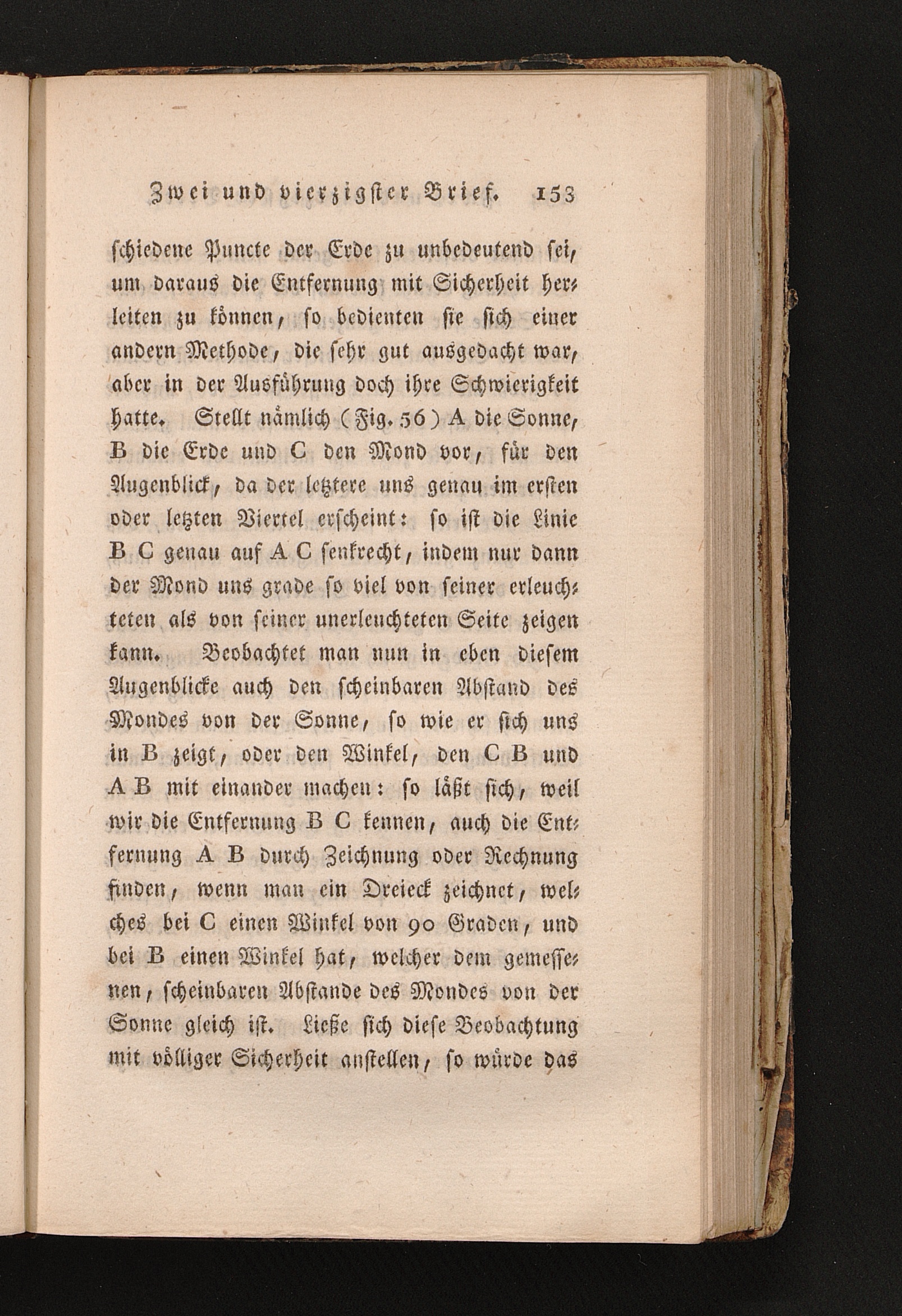 Zwei und vierzigster Brief. 153

schiedene Puncte der Erde zu unbedeutend sei, um daraus die Entfernung mit Sicherheit herleiten zu können, so bedienten sie sich einer andern Methode, die sehr gut ausgedacht war, aber in der Ausführung doch ihre Schwierigkeit hatte. Stellt nämlich (Fig. 56) A die Sonne, B die Erde und C den Mond vor, für den Augenblick, da der letztere uns genau im ersten oder letzten Viertel erscheint: so ist die Linie B C genau auf A C senkrecht, indem nur dann der Mond uns grade so viel von seiner erleuchteten als von seiner unerleuchteten Seite zeigen kann. Beobachtet man nun in eben diesem Augenblicke auch den scheinbaren Abstand des Mondes von der Sonne, so wie er sich uns in B zeigt, oder den Winkel, den C B und A B mit einander machen: so läßt sich, weil wir die Entfernung B C kennen, auch die Entfernung A B durch Zeichnung oder Rechnung finden, wenn man ein Dreieck zeichnet, welches bei C einen Winkel von 90 Graden, und bei B einen Winkel hat, welcher dem gemessenen, scheinbaren Abstande des Mondes von der Sonne gleich ist. Ließe sich diese Beobachtung mit völliger Sicherheit anstellen, so würde das